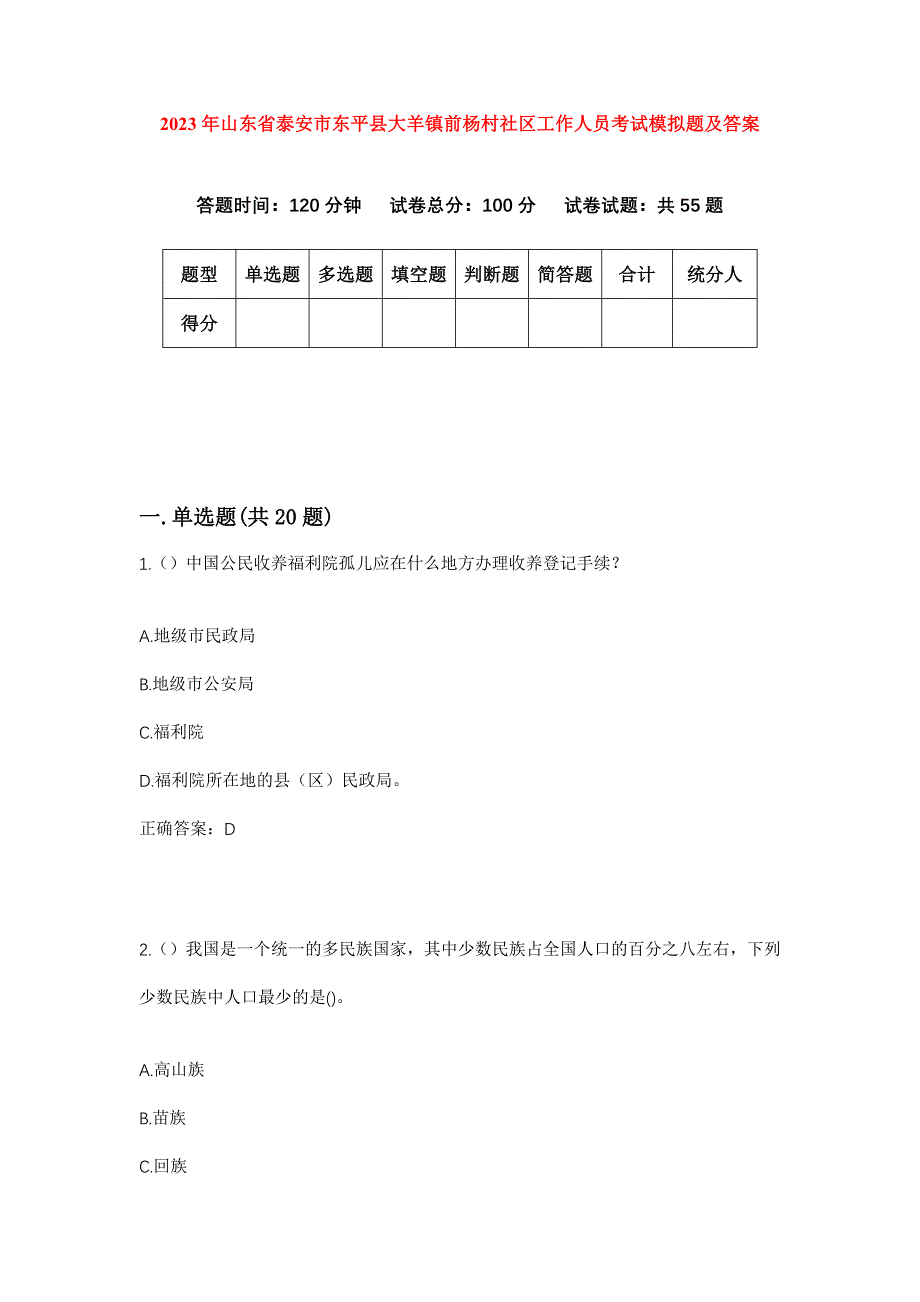 2023年山东省泰安市东平县大羊镇前杨村社区工作人员考试模拟题及答案

答题时间：120分钟　试卷总分：100分　试卷试题：共55题

| 题型 | 单选题 | 多选题 | 填空题 | 判断题 | 简答题 | 合计 | 统分人 |
|---|---|---|---|---|---|---|---|
| 得分 | | | | | | | |

一.单选题(共20题)

1.（）中国公民收养福利院孤儿应在什么地方办理收养登记手续？

A.地级市民政局

B.地级市公安局

C.福利院

D.福利院所在地的县（区）民政局。

正确答案：D

2.（）我国是一个统一的多民族国家，其中少数民族占全国人口的百分之八左右，下列少数民族中人口最少的是()。

A.高山族

B.苗族

C.回族